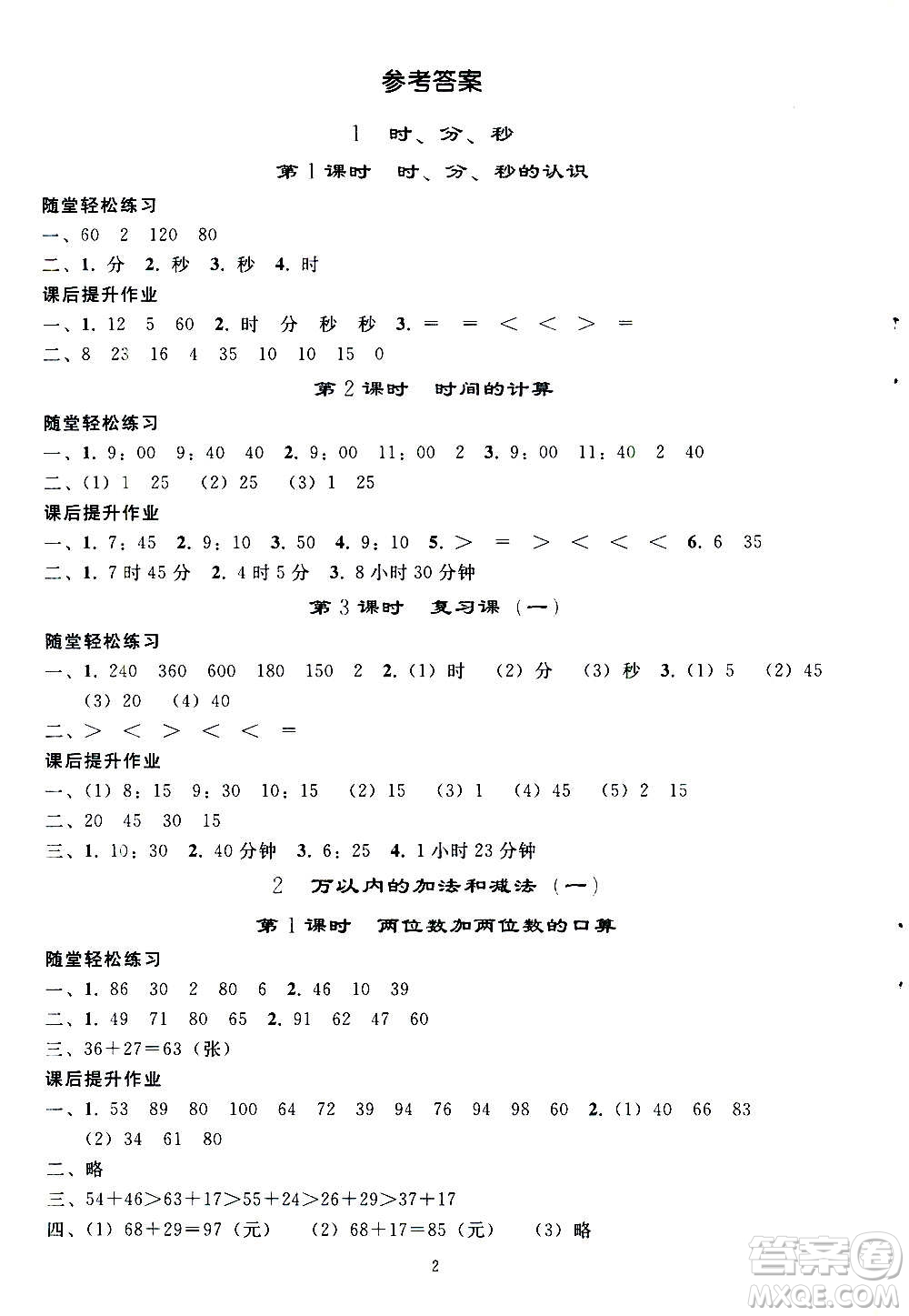 参考答案

1 时、分、秒

第1课时 时、分、秒的认识

随堂轻松练习

一、60 2 120 80

二、1. 分 2. 秒 3. 秒 4. 时

课后提升作业

一、1. 12 5 60 2. 时 分 秒 秒 3. = = < < > =

二、8 23 16 4 35 10 10 15 0

第2课时 时间的计算

随堂轻松练习

一、1. 9:00 9:40 40 2. 9:00 11:00 2 3. 9:00 11:40 2 40

二、(1) 1 25 (2) 25 (3) 1 25

课后提升作业

一、1. 7:45 2. 9:10 3. 50 4. 9:10 5. > = > < < < 6. 6 35

二、1. 7时45分 2. 4时5分 3. 8小时30分钟

第3课时 复习课(一)

随堂轻松练习

一、1. 240 360 600 180 150 2 2. (1) 时 (2) 分 (3) 秒 3. (1) 5 (2) 45 (3) 20 (4) 40

二、> < > < < =

课后提升作业

一、(1) 8:15 9:30 10:15 (2) 15 (3) 1 (4) 45 (5) 2 15

二、20 45 30 15

三、1. 10:30 2. 40分钟 3. 6:25 4. 1小时23分钟

2 万以内的加法和减法(一)

第1课时 两位数加两位数的口算

随堂轻松练习

一、1. 86 30 2 80 6 2. 46 10 39

二、1. 49 71 80 65 2. 91 62 47 60

三、36+27=63(张)

课后提升作业

一、1. 53 89 80 100 64 72 39 94 76 94 98 60 2. (1) 40 66 83 (2) 34 61 80

二、略

三、54+46>63+17>55+24>26+29>37+17

四、(1) 68+29=97(元) (2) 68+17=85(元) (3) 略

2

答案圈
MXQE.COM